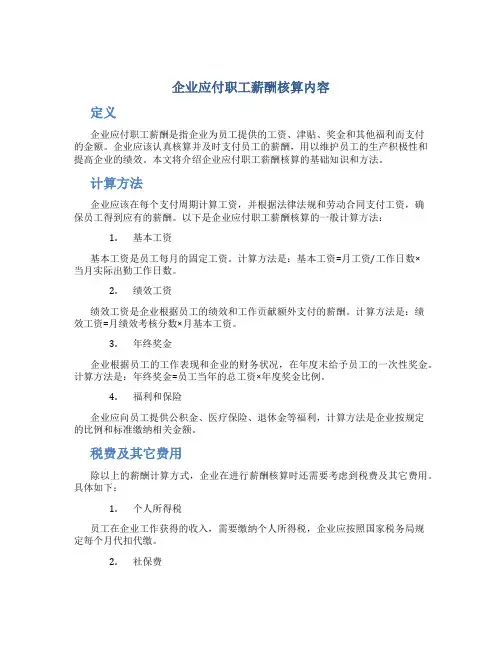 企业应付职工薪酬核算内容

定义

企业应付职工薪酬是指企业为员工提供的工资、津贴、奖金和其他福利而支付的金额。企业应该认真核算并及时支付员工的薪酬，用以维护员工的生产积极性和提高企业的绩效。本文将介绍企业应付职工薪酬核算的基础知识和方法。

计算方法

企业应该在每个支付周期计算工资，并根据法律法规和劳动合同支付工资，确保员工得到应有的薪酬。以下是企业应付职工薪酬核算的一般计算方法：

1. 基本工资

基本工资是员工每月的固定工资。计算方法是：基本工资=月工资/工作日数×当月实际出勤工作日数。

2. 绩效工资

绩效工资是企业根据员工的绩效和工作贡献额外支付的薪酬。计算方法是：绩效工资=月绩效考核分数×月基本工资。

3. 年终奖金

企业根据员工的工作表现和企业的财务状况，在年度末给予员工的一次性奖金。计算方法是：年终奖金=员工当年的总工资×年度奖金比例。

4. 福利和保险

企业应向员工提供公积金、医疗保险、退休金等福利，计算方法是企业按规定的比例和标准缴纳相关金额。

税费及其它费用

除以上的薪酬计算方式，企业在进行薪酬核算时还需要考虑到税费及其它费用。具体如下：

1. 个人所得税

员工在企业工作获得的收入，需要缴纳个人所得税，企业应按照国家税务局规定每个月代扣代缴。

2. 社保费